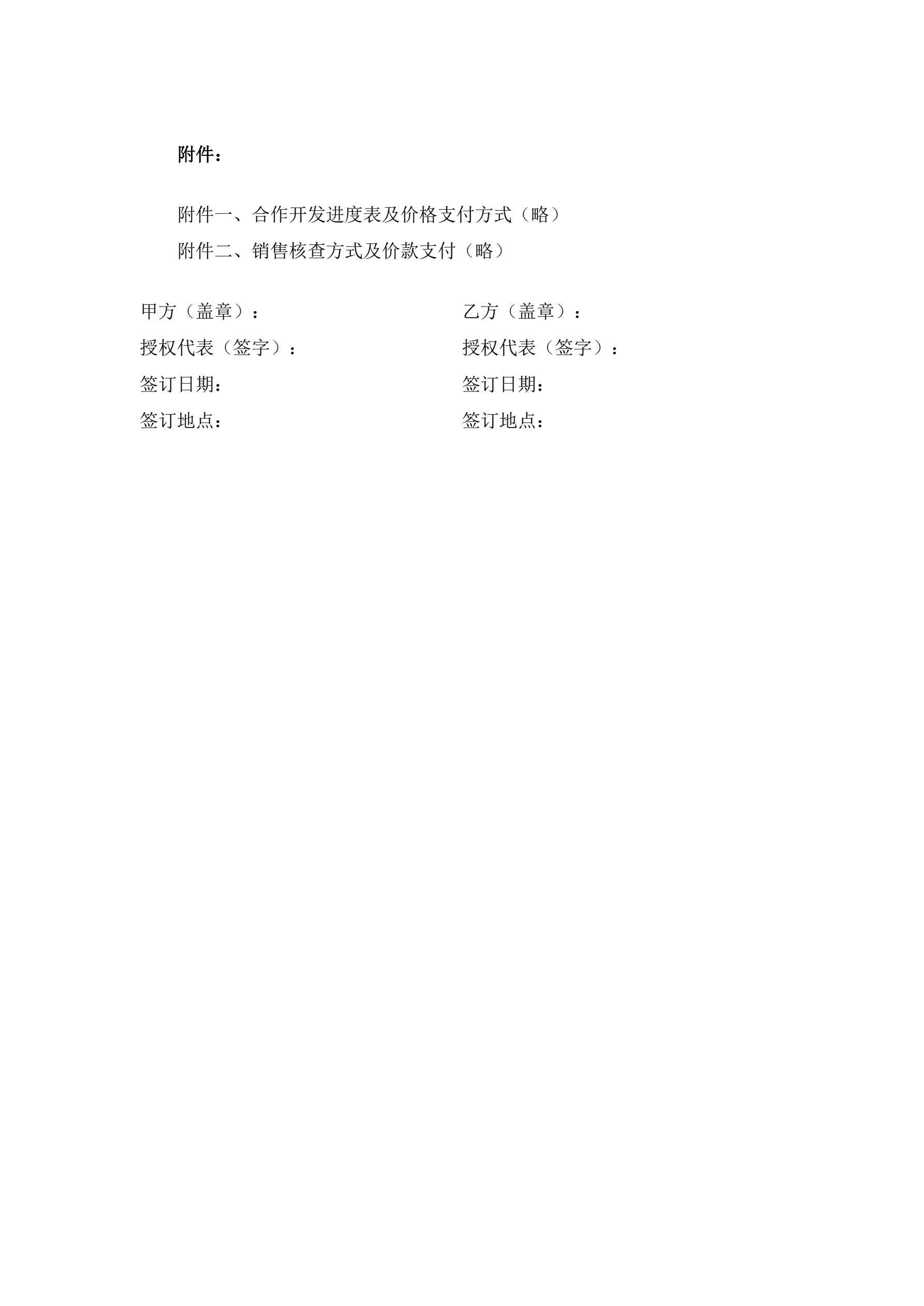 附件：

附件一、合作开发进度表及价格支付方式（略）

附件二、销售核查方式及价款支付（略）

甲方（盖章）：
授权代表（签字）：
签订日期：
签订地点：

乙方（盖章）：
授权代表（签字）：
签订日期：
签订地点：